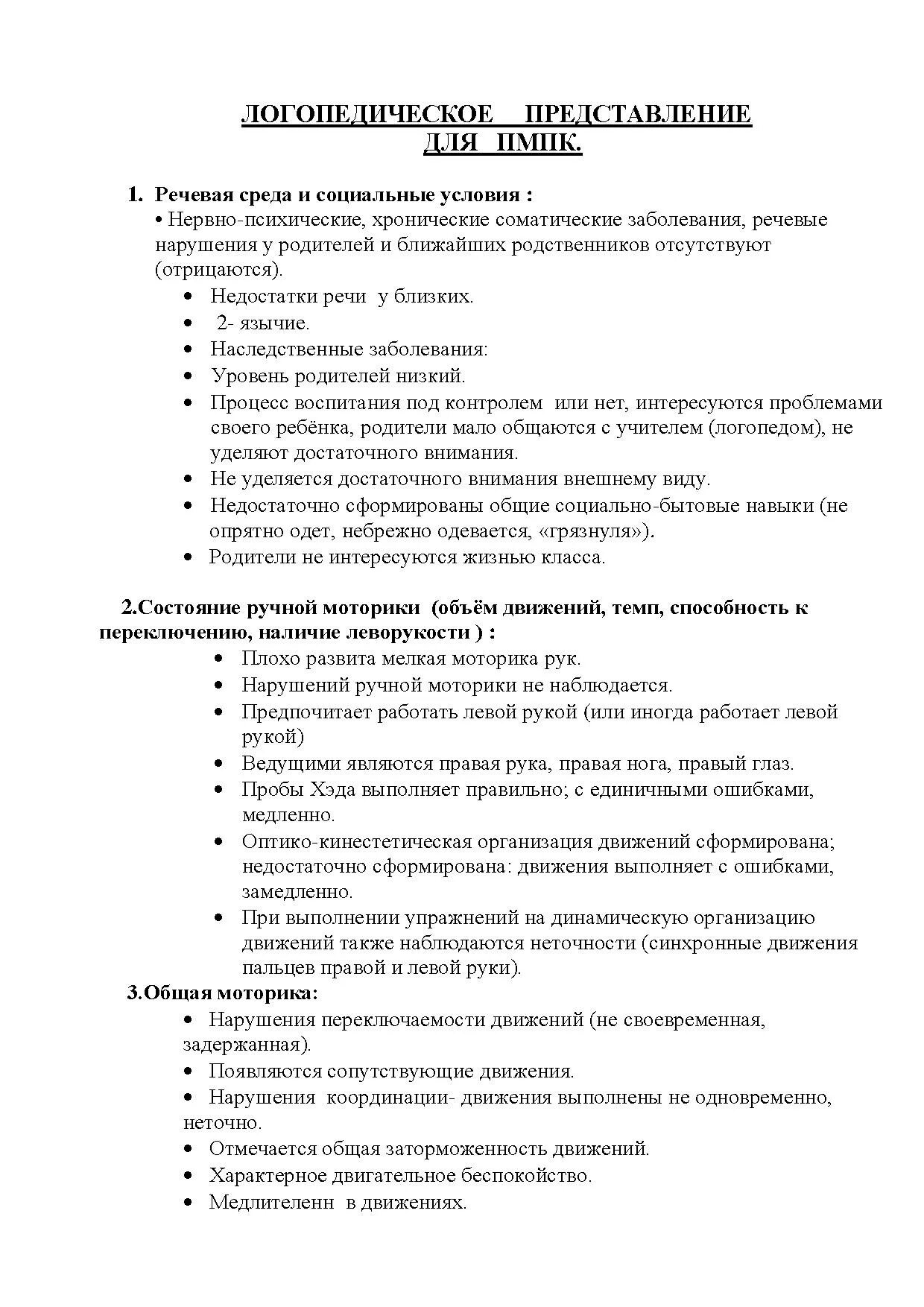 ЛОГОПЕДИЧЕСКОЕ ПРЕДСТАВЛЕНИЕ ДЛЯ ПМПК.

1. Речевая среда и социальные условия :
• Нервно-психические, хронические соматические заболевания, речевые нарушения у родителей и ближайших родственников отсутствуют (отрицаются).
• Недостатки речи у близких.
• 2- язычие.
• Наследственные заболевания:
• Уровень родителей низкий.
• Процесс воспитания под контролем или нет, интересуются проблемами своего ребёнка, родители мало общаются с учителем (логопедом), не уделяют достаточного внимания.
• Не уделяется достаточного внимания внешнему виду.
• Недостаточно сформированы общие социально-бытовые навыки (не опрятно одет, небрежно одевается, «грязнуля»).
• Родители не интересуются жизнью класса.

2.Состояние ручной моторики (объём движений, темп, способность к переключению, наличие леворукости ) :
• Плохо развита мелкая моторика рук.
• Нарушений ручной моторики не наблюдается.
• Предпочитает работать левой рукой (или иногда работает левой рукой)
• Ведущими являются правая рука, правая нога, правый глаз.
• Пробы Хэда выполняет правильно; с единичными ошибками, медленно.
• Оптико-кинестетическая организация движений сформирована; недостаточно сформирована: движения выполняет с ошибками, замедленно.
• При выполнении упражнений на динамическую организацию движений также наблюдаются неточности (синхронные движения пальцев правой и левой руки).

3.Общая моторика:
• Нарушения переключаемости движений (не своевременная, задержанная).
• Появляются сопутствующие движения.
• Нарушения координации- движения выполнены не одновременно, неточно.
• Отмечается общая заторможенность движений.
• Характерное двигательное беспокойство.
• Медлителенн в движениях.